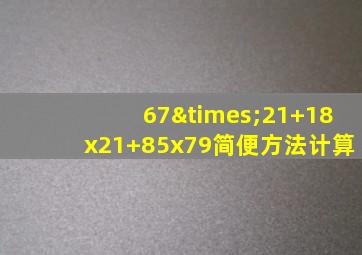 67&times;21+18x21+85x79简便方法计算